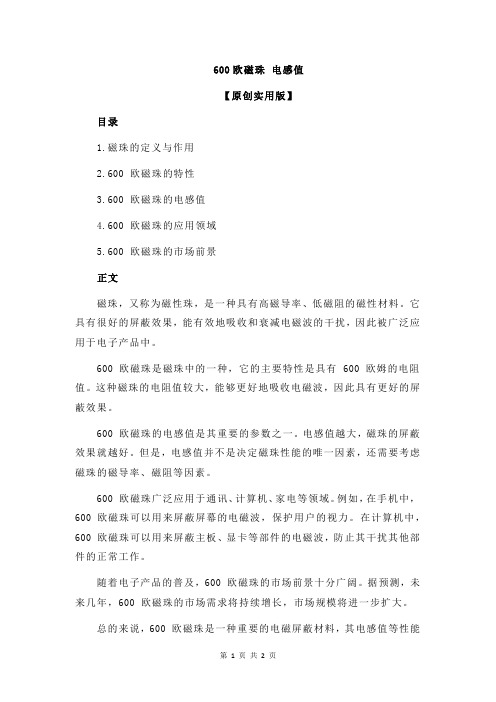 600 欧磁珠 电感值

【原创实用版】

目录

1.磁珠的定义与作用

2.600 欧磁珠的特性

3.600 欧磁珠的电感值

4.600 欧磁珠的应用领域

5.600 欧磁珠的市场前景

正文

磁珠，又称为磁性珠，是一种具有高磁导率、低磁阻的磁性材料。它具有很好的屏蔽效果，能有效地吸收和衰减电磁波的干扰，因此被广泛应用于电子产品中。

600 欧磁珠是磁珠中的一种，它的主要特性是具有 600 欧姆的电阻值。这种磁珠的电阻值较大，能够更好地吸收电磁波，因此具有更好的屏蔽效果。

600 欧磁珠的电感值是其重要的参数之一。电感值越大，磁珠的屏蔽效果就越好。但是，电感值并不是决定磁珠性能的唯一因素，还需要考虑磁珠的磁导率、磁阻等因素。

600 欧磁珠广泛应用于通讯、计算机、家电等领域。例如，在手机中，600 欧磁珠可以用来屏蔽屏幕的电磁波，保护用户的视力。在计算机中，600 欧磁珠可以用来屏蔽主板、显卡等部件的电磁波，防止其干扰其他部件的正常工作。

随着电子产品的普及，600 欧磁珠的市场前景十分广阔。据预测，未来几年，600 欧磁珠的市场需求将持续增长，市场规模将进一步扩大。

总的来说，600 欧磁珠是一种重要的电磁屏蔽材料，其电感值等性能

第 1 页 共 2 页